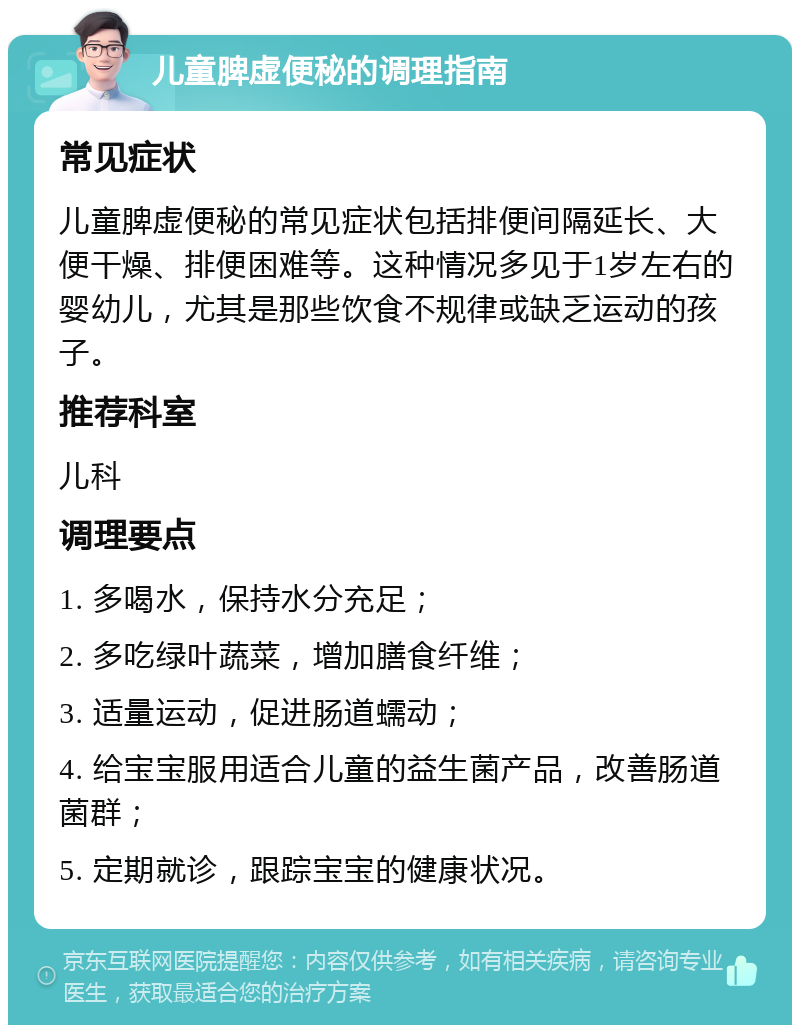 儿童脾虚便秘的调理指南

常见症状

儿童脾虚便秘的常见症状包括排便间隔延长、大便干燥、排便困难等。这种情况多见于1岁左右的婴幼儿，尤其是那些饮食不规律或缺乏运动的孩子。

推荐科室

儿科

调理要点

1. 多喝水，保持水分充足；

2. 多吃绿叶蔬菜，增加膳食纤维；

3. 适量运动，促进肠道蠕动；

4. 给宝宝服用适合儿童的益生菌产品，改善肠道菌群；

5. 定期就诊，跟踪宝宝的健康状况。

京东互联网医院提醒您：内容仅供参考，如有相关疾病，请咨询专业医生，获取最适合您的治疗方案